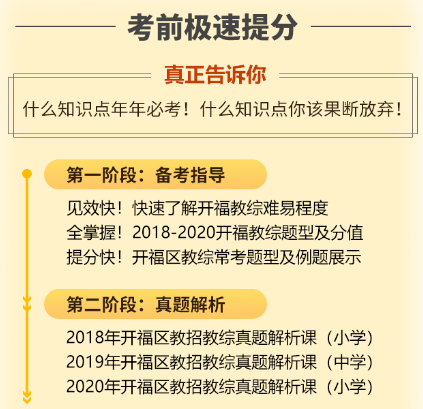 考前极速提分

真正告诉你

什么知识点年年必考！什么知识点你该果断放弃！

第一阶段：备考指导

见效快！快速了解开福教综难易程度
全掌握！2018-2020开福教综题型及分值
提分快！开福区教综常考题型及例题展示

第二阶段：真题解析

2018年开福区教招教综真题解析课（小学）
2019年开福区教招教综真题解析课（中学）
2020年开福区教招教综真题解析课（小学）